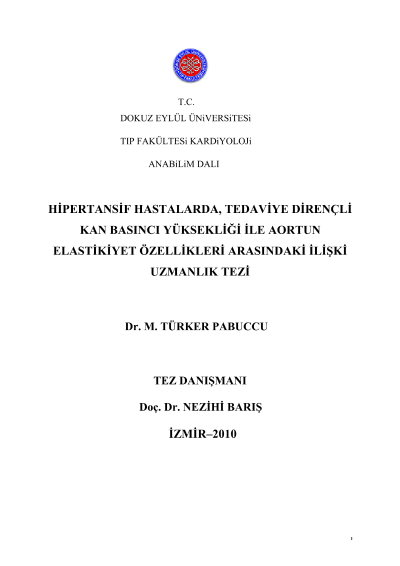 T.C.
DOKUZ EYLÜL ÜNiVERSiTESi

TIP FAKÜLTESi KARDiYOLOJi

ANABiLiM DALI

HİPERTANSİF HASTALARDA, TEDAVİYE DİRENÇLİ KAN BASINCI YÜKSEKLİĞİ İLE AORTUN ELASTİKİYET ÖZELLİKLERİ ARASINDAKİ İLİŞKİ
UZMANLIK TEZİ

Dr. M. TÜRKER PABUCCU

TEZ DANIŞMANI

Doç. Dr. NEZİHİ BARIŞ

İZMİR–2010

1